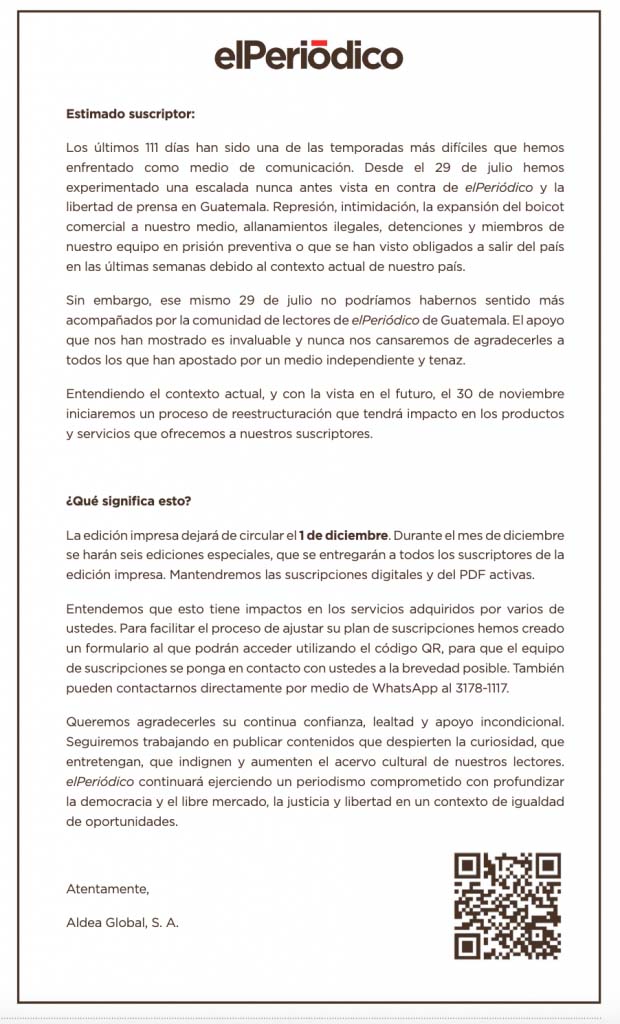 elPeriódico

Estimado suscriptor:

Los últimos 111 días han sido una de las temporadas más difíciles que hemos enfrentado como medio de comunicación. Desde el 29 de julio hemos experimentado una escalada nunca antes vista en contra de elPeriódico y la libertad de prensa en Guatemala. Represión, intimidación, la expansión del boicot comercial a nuestro medio, allanamientos ilegales, detenciones y miembros de nuestro equipo en prisión preventiva o que se han visto obligados a salir del país en las últimas semanas debido al contexto actual de nuestro país.

Sin embargo, ese mismo 29 de julio no podríamos habernos sentido más acompañados por la comunidad de lectores de elPeriódico de Guatemala. El apoyo que nos han mostrado es invaluable y nunca nos cansaremos de agradecerles a todos los que han apostado por un medio independiente y tenaz.

Entendiendo el contexto actual, y con la vista en el futuro, el 30 de noviembre iniciaremos un proceso de reestructuración que tendrá impacto en los productos y servicios que ofrecemos a nuestros suscriptores.

¿Qué significa esto?

La edición impresa dejará de circular el 1 de diciembre. Durante el mes de diciembre se harán seis ediciones especiales, que se entregarán a todos los suscriptores de la edición impresa. Mantendremos las suscripciones digitales y del PDF activas.

Entendemos que esto tiene impactos en los servicios adquiridos por varios de ustedes. Para facilitar el proceso de ajustar su plan de suscripciones hemos creado un formulario al que podrán acceder utilizando el código QR, para que el equipo de suscripciones se ponga en contacto con ustedes a la brevedad posible. También pueden contactarnos directamente por medio de WhatsApp al 3178-1117.

Queremos agradecerles su continua confianza, lealtad y apoyo incondicional. Seguiremos trabajando en publicar contenidos que despierten la curiosidad, que entretengan, que indignen y aumenten el acervo cultural de nuestros lectores. elPeriódico continuará ejerciendo un periodismo comprometido con profundizar la democracia y el libre mercado, la justicia y libertad en un contexto de igualdad de oportunidades.

Atentamente,

Aldea Global, S. A.